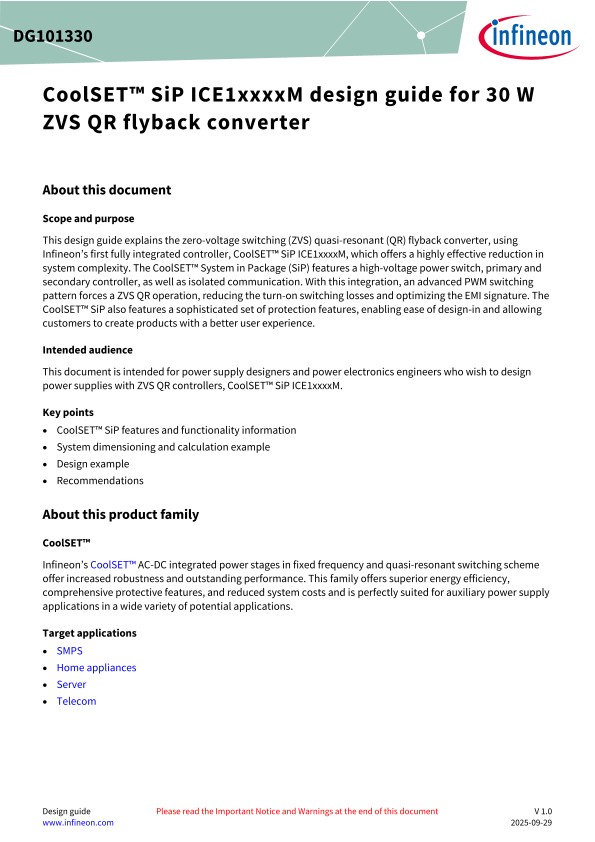 DG101330

infineon

CoolSET™ SiP ICE1xxxxM design guide for 30 W ZVS QR flyback converter

About this document

Scope and purpose

This design guide explains the zero-voltage switching (ZVS) quasi-resonant (QR) flyback converter, using Infineon's first fully integrated controller, CoolSET™ SiP ICE1xxxxM, which offers a highly effective reduction in system complexity. The CoolSET™ System in Package (SiP) features a high-voltage power switch, primary and secondary controller, as well as isolated communication. With this integration, an advanced PWM switching pattern forces a ZVS QR operation, reducing the turn-on switching losses and optimizing the EMI signature. The CoolSET™ SiP also features a sophisticated set of protection features, enabling ease of design-in and allowing customers to create products with a better user experience.

Intended audience

This document is intended for power supply designers and power electronics engineers who wish to design power supplies with ZVS QR controllers, CoolSET™ SiP ICE1xxxxM.

Key points

• CoolSET™ SiP features and functionality information
• System dimensioning and calculation example
• Design example
• Recommendations

About this product family

CoolSET™

Infineon's CoolSET™ AC-DC integrated power stages in fixed frequency and quasi-resonant switching scheme offer increased robustness and outstanding performance. This family offers superior energy efficiency, comprehensive protective features, and reduced system costs and is perfectly suited for auxiliary power supply applications in a wide variety of potential applications.

Target applications

• SMPS
• Home appliances
• Server
• Telecom

Design guide
www.infineon.com

Please read the Important Notice and Warnings at the end of this document

V 1.0
2025-09-29